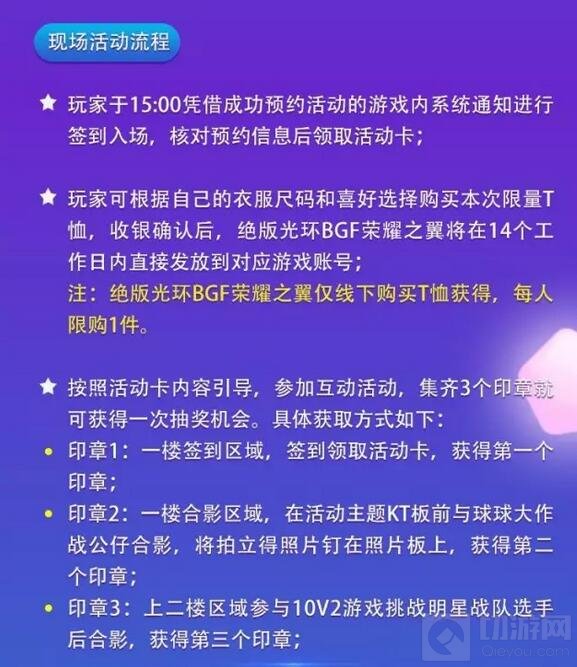 现场活动流程

★ 玩家于15:00凭借成功预约活动的游戏内系统通知进行签到入场，核对预约信息后领取活动卡；

★ 玩家可根据自己的衣服尺码和喜好选择购买本次限量T恤，收银确认后，绝版光环BGF荣耀之翼将在14个工作日内直接发放到对应游戏账号；
注：绝版光环BGF荣耀之翼仅线下购买T恤获得，每人限购1件。

★ 按照活动卡内容引导，参加互动活动，集齐3个印章就可获得一次抽奖机会。具体获取方式如下：
• 印章1：一楼签到区域，签到领取活动卡，获得第一个印章；
• 印章2：一楼合影区域，在活动主题KT板前与球球大作战公仔合影，将拍立得照片钉在照片板上，获得第二个印章；
• 印章3：上二楼区域参与10V2游戏挑战明星战队选手后合影，获得第三个印章；

切游网
Qieyou.com